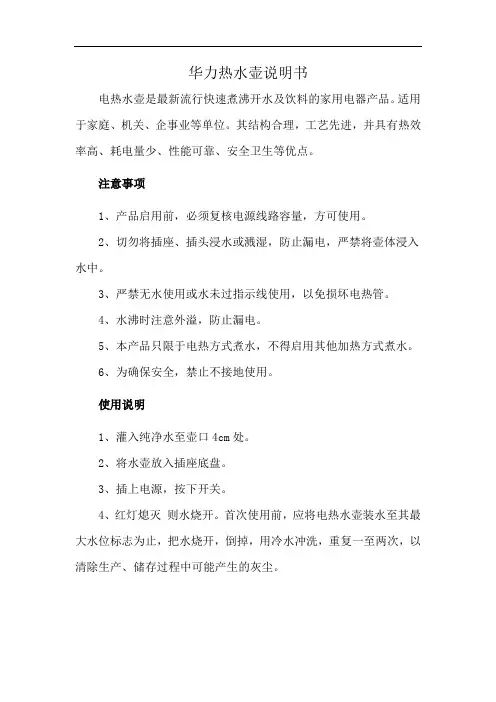 华力热水壶说明书

电热水壶是最新流行快速煮沸开水及饮料的家用电器产品。适用于家庭、机关、企事业等单位。其结构合理，工艺先进，并具有热效率高、耗电量少、性能可靠、安全卫生等优点。

注意事项

1、产品启用前，必须复核电源线路容量，方可使用。

2、切勿将插座、插头浸水或溅湿，防止漏电，严禁将壶体浸入水中。

3、严禁无水使用或水未过指示线使用，以免损坏电热管。

4、水沸时注意外溢，防止漏电。

5、本产品只限于电热方式煮水，不得启用其他加热方式煮水。

6、为确保安全，禁止不接地使用。

使用说明

1、灌入纯净水至壶口 4cm 处。

2、将水壶放入插座底盘。

3、插上电源，按下开关。

4、红灯熄灭 则水烧开。首次使用前，应将电热水壶装水至其最大水位标志为止，把水烧开，倒掉，用冷水冲洗，重复一至两次，以清除生产、储存过程中可能产生的灰尘。